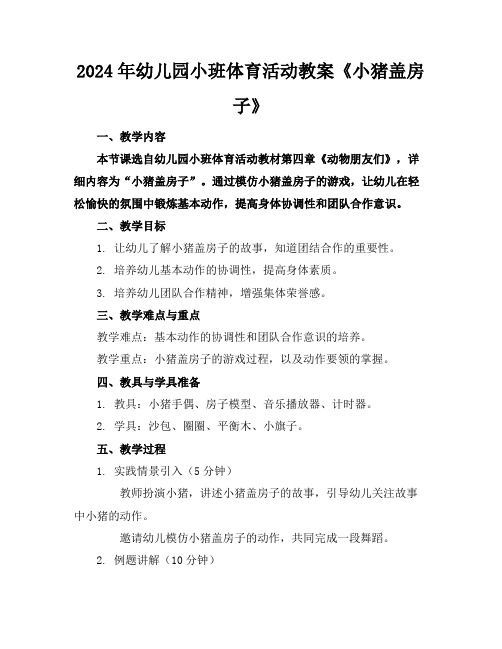 2024年幼儿园小班体育活动教案《小猪盖房子》

一、教学内容

本节课选自幼儿园小班体育活动教材第四章《动物朋友们》，详细内容为“小猪盖房子”。通过模仿小猪盖房子的游戏，让幼儿在轻松愉快的氛围中锻炼基本动作，提高身体协调性和团队合作意识。

二、教学目标

1. 让幼儿了解小猪盖房子的故事，知道团结合作的重要性。

2. 培养幼儿基本动作的协调性，提高身体素质。

3. 培养幼儿团队合作精神，增强集体荣誉感。

三、教学难点与重点

教学难点：基本动作的协调性和团队合作意识的培养。

教学重点：小猪盖房子的游戏过程，以及动作要领的掌握。

四、教具与学具准备

1. 教具：小猪手偶、房子模型、音乐播放器、计时器。

2. 学具：沙包、圈圈、平衡木、小旗子。

五、教学过程

1. 实践情景引入（5分钟）

教师扮演小猪，讲述小猪盖房子的故事，引导幼儿关注故事中小猪的动作。

邀请幼儿模仿小猪盖房子的动作，共同完成一段舞蹈。

2. 例题讲解（10分钟）